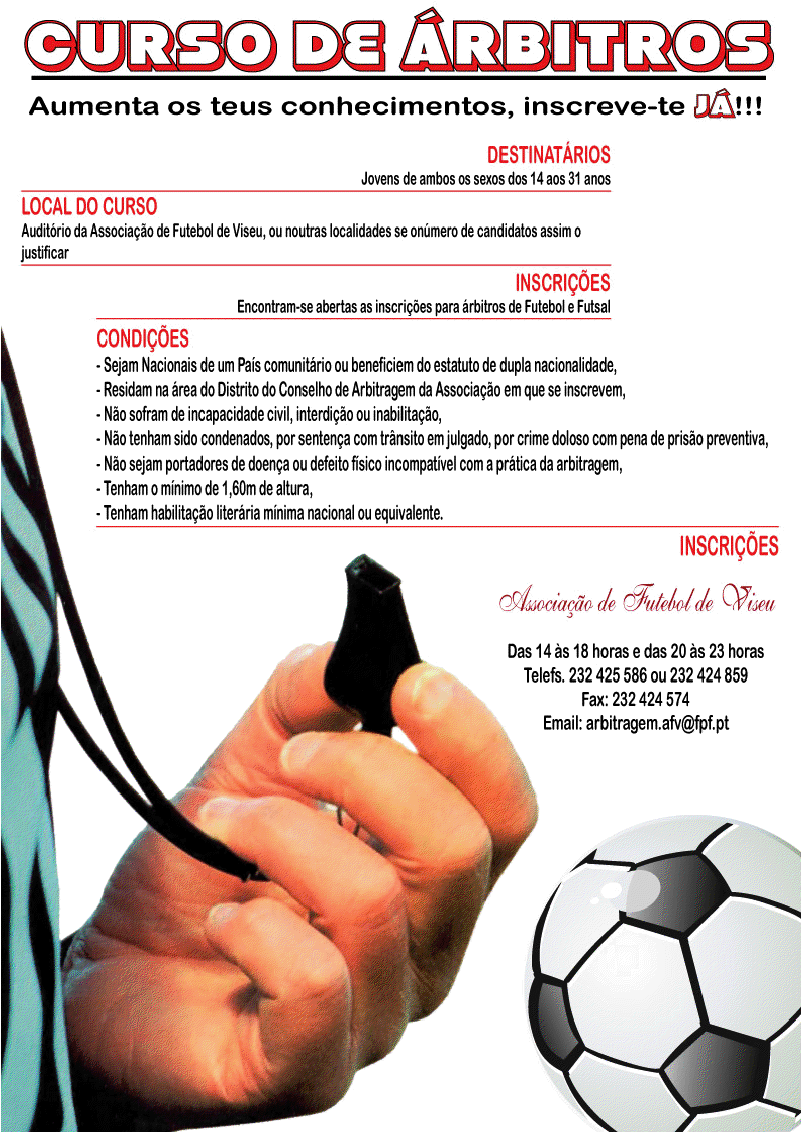 CURSO DE ÁRBITROS

Aumenta os teus conhecimentos, inscreve-te JÁ!!!

DESTINATÁRIOS

Jovens de ambos os sexos dos 14 aos 31 anos

LOCAL DO CURSO

Auditório da Associação de Futebol de Viseu, ou noutras localidades se onúmero de candidatos assim o justificar

INSCRIÇÕES

Encontram-se abertas as inscrições para árbitros de Futebol e Futsal

CONDIÇÕES

- Sejam Nacionais de um País comunitário ou beneficiem do estatuto de dupla nacionalidade,
- Residam na área do Distrito do Conselho de Arbitragem da Associação em que se inscrevem,
- Não sofram de incapacidade civil, interdição ou inabilitação,
- Não tenham sido condenados, por sentença com trânsito em julgado, por crime doloso com pena de prisão preventiva,
- Não sejam portadores de doença ou defeito físico incompatível com a prática da arbitragem,
- Tenham o mínimo de 1,60m de altura,
- Tenham habilitação literária mínima nacional ou equivalente.

INSCRIÇÕES

Associação de Futebol de Viseu

Das 14 às 18 horas e das 20 às 23 horas
Telefs. 232 425 586 ou 232 424 859
Fax: 232 424 574
Email: arbitragem.afv@fpf.pt